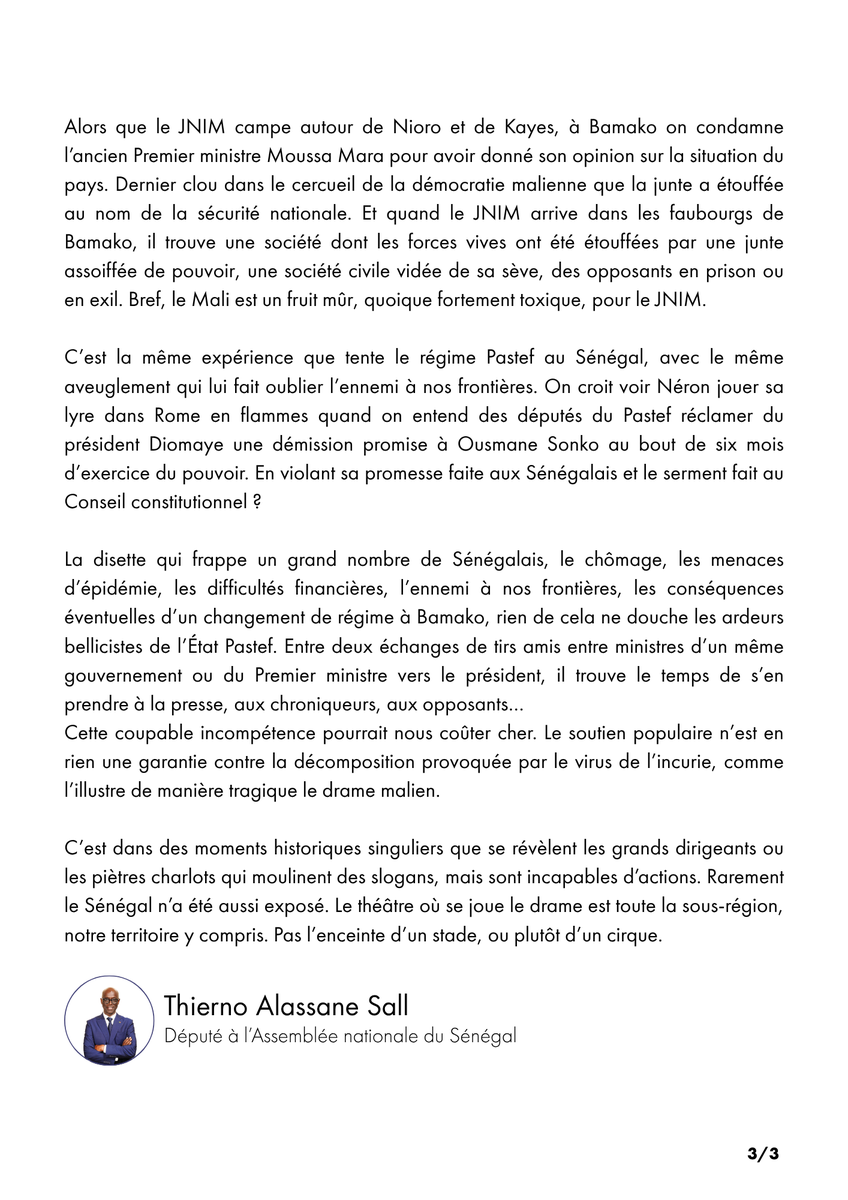 Alors que le JNIM campe autour de Nioro et de Kayes, à Bamako on condamne l'ancien Premier ministre Moussa Mara pour avoir donné son opinion sur la situation du pays. Dernier clou dans le cercueil de la démocratie malienne que la junte a étouffée au nom de la sécurité nationale. Et quand le JNIM arrive dans les faubourgs de Bamako, il trouve une société dont les forces vives ont été étouffées par une junte assoiffée de pouvoir, une société civile vidée de sa sève, des opposants en prison ou en exil. Bref, le Mali est un fruit mûr, quoique fortement toxique, pour le JNIM.

C'est la même expérience que tente le régime Pastef au Sénégal, avec le même aveuglement qui lui fait oublier l'ennemi à nos frontières. On croit voir Néron jouer sa lyre dans Rome en flammes quand on entend des députés du Pastef réclamer du président Diomaye une démission promise à Ousmane Sonko au bout de six mois d'exercice du pouvoir. En violant sa promesse faite aux Sénégalais et le serment fait au Conseil constitutionnel ?

La disette qui frappe un grand nombre de Sénégalais, le chômage, les menaces d'épidémie, les difficultés financières, l'ennemi à nos frontières, les conséquences éventuelles d'un changement de régime à Bamako, rien de cela ne douche les ardeurs bellicistes de l'État Pastef. Entre deux échanges de tirs amis entre ministres d'un même gouvernement ou du Premier ministre vers le président, il trouve le temps de s'en prendre à la presse, aux chroniqueurs, aux opposants...
Cette coupable incompétence pourrait nous coûter cher. Le soutien populaire n'est en rien une garantie contre la décomposition provoquée par le virus de l'incurie, comme l'illustre de manière tragique le drame malien.

C'est dans des moments historiques singuliers que se révèlent les grands dirigeants ou les piètres charlots qui moulinent des slogans, mais sont incapables d'actions. Rarement le Sénégal n'a été aussi exposé. Le théâtre où se joue le drame est toute la sous-région, notre territoire y compris. Pas l'enceinte d'un stade, ou plutôt d'un cirque.

Thierno Alassane Sall
Député à l'Assemblée nationale du Sénégal

3/3